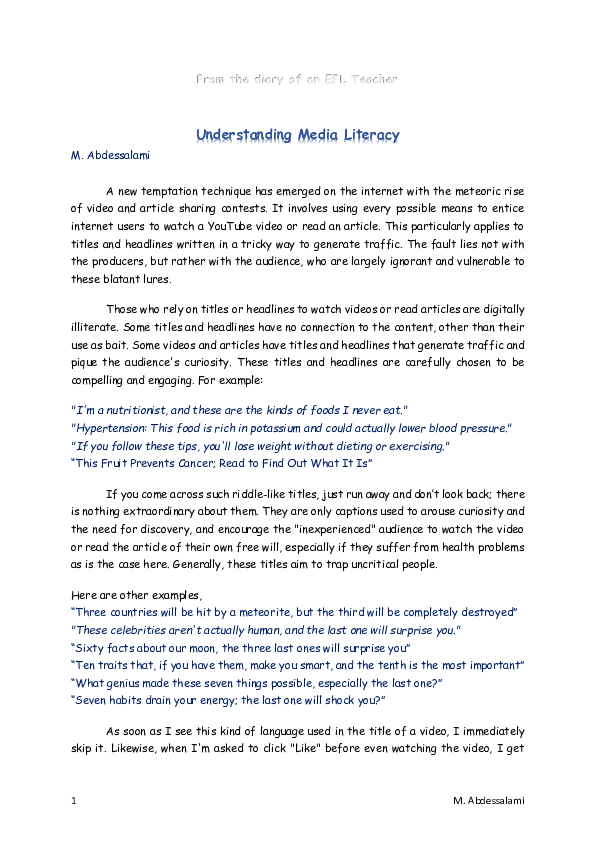 From the diary of an EFL Teacher

Understanding Media Literacy

M. Abdessalami

A new temptation technique has emerged on the internet with the meteoric rise of video and article sharing contests. It involves using every possible means to entice internet users to watch a YouTube video or read an article. This particularly applies to titles and headlines written in a tricky way to generate traffic. The fault lies not with the producers, but rather with the audience, who are largely ignorant and vulnerable to these blatant lures.

Those who rely on titles or headlines to watch videos or read articles are digitally illiterate. Some titles and headlines have no connection to the content, other than their use as bait. Some videos and articles have titles and headlines that generate traffic and pique the audience's curiosity. These titles and headlines are carefully chosen to be compelling and engaging. For example:

"I'm a nutritionist, and these are the kinds of foods I never eat."
"Hypertension: This food is rich in potassium and could actually lower blood pressure."
"If you follow these tips, you'll lose weight without dieting or exercising."
"This Fruit Prevents Cancer; Read to Find Out What It Is"

If you come across such riddle-like titles, just run away and don't look back; there is nothing extraordinary about them. They are only captions used to arouse curiosity and the need for discovery, and encourage the "inexperienced" audience to watch the video or read the article of their own free will, especially if they suffer from health problems as is the case here. Generally, these titles aim to trap uncritical people.

Here are other examples,
"Three countries will be hit by a meteorite, but the third will be completely destroyed"
"These celebrities aren't actually human, and the last one will surprise you."
"Sixty facts about our moon, the three last ones will surprise you"
"Ten traits that, if you have them, make you smart, and the tenth is the most important"
"What genius made these seven things possible, especially the last one?"
"Seven habits drain your energy; the last one will shock you?"

As soon as I see this kind of language used in the title of a video, I immediately skip it. Likewise, when I'm asked to click "Like" before even watching the video, I get

1 M. Abdessalami